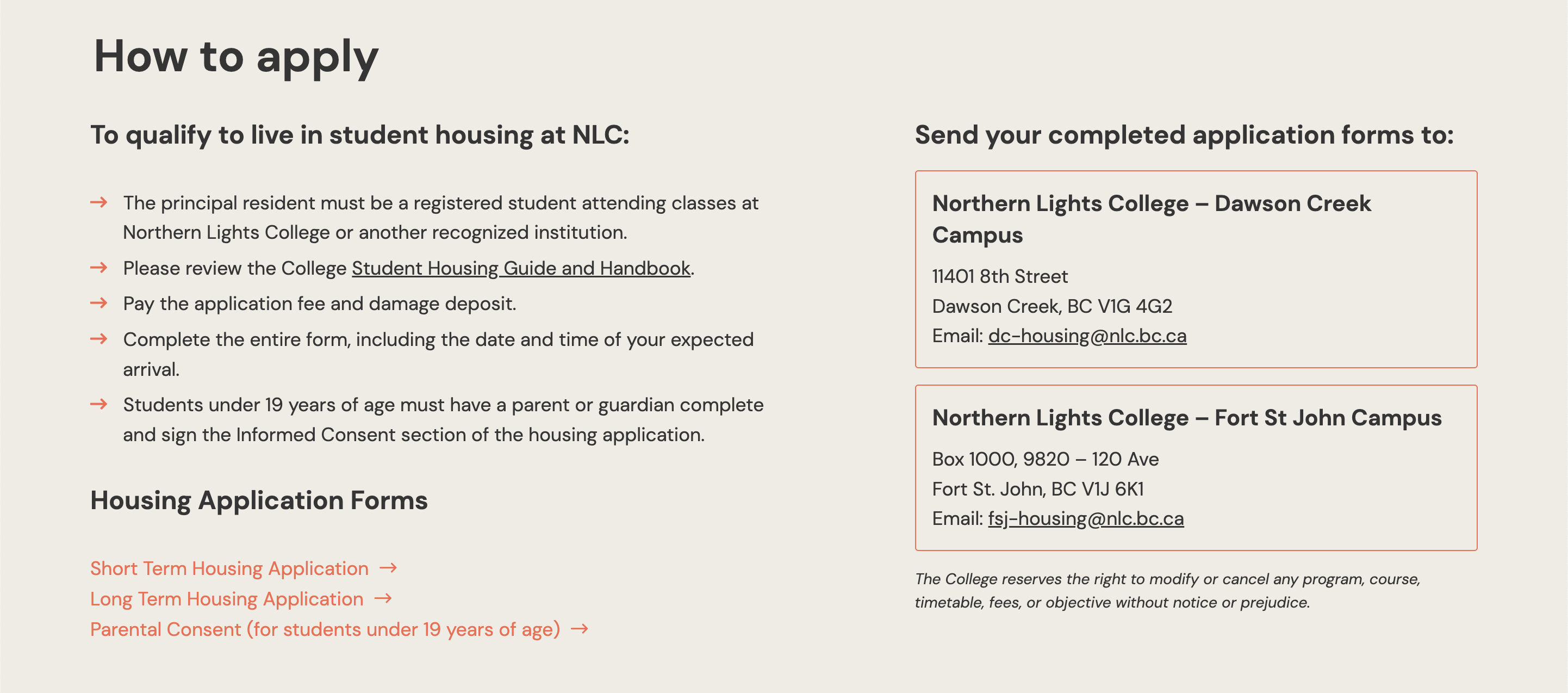 How to apply

To qualify to live in student housing at NLC:

→ The principal resident must be a registered student attending classes at Northern Lights College or another recognized institution.
→ Please review the College Student Housing Guide and Handbook.
→ Pay the application fee and damage deposit.
→ Complete the entire form, including the date and time of your expected arrival.
→ Students under 19 years of age must have a parent or guardian complete and sign the Informed Consent section of the housing application.

Housing Application Forms

Short Term Housing Application →
Long Term Housing Application →
Parental Consent (for students under 19 years of age) →

Send your completed application forms to:

Northern Lights College – Dawson Creek Campus

11401 8th Street
Dawson Creek, BC V1G 4G2
Email: dc-housing@nlc.bc.ca

Northern Lights College – Fort St John Campus

Box 1000, 9820 – 120 Ave
Fort St. John, BC V1J 6K1
Email: fsj-housing@nlc.bc.ca

The College reserves the right to modify or cancel any program, course, timetable, fees, or objective without notice or prejudice.